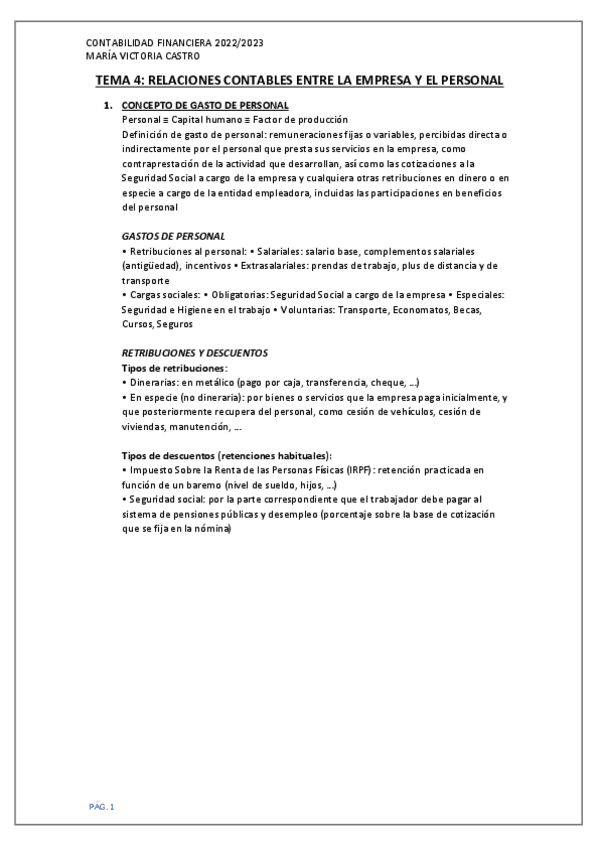 CONTABILIDAD FINANCIERA 2022/2023
MARÍA VICTORIA CASTRO

TEMA 4: RELACIONES CONTABLES ENTRE LA EMPRESA Y EL PERSONAL

1. CONCEPTO DE GASTO DE PERSONAL
Personal ≡ Capital humano ≡ Factor de producción
Definición de gasto de personal: remuneraciones fijas o variables, percibidas directa o indirectamente por el personal que presta sus servicios en la empresa, como contraprestación de la actividad que desarrollan, así como las cotizaciones a la Seguridad Social a cargo de la empresa y cualquiera otras retribuciones en dinero o en especie a cargo de la entidad empleadora, incluidas las participaciones en beneficios del personal

GASTOS DE PERSONAL
• Retribuciones al personal: • Salariales: salario base, complementos salariales (antigüedad), incentivos • Extrasalariales: prendas de trabajo, plus de distancia y de transporte
• Cargas sociales: • Obligatorias: Seguridad Social a cargo de la empresa • Especiales: Seguridad e Higiene en el trabajo • Voluntarias: Transporte, Economatos, Becas, Cursos, Seguros

RETRIBUCIONES Y DESCUENTOS
Tipos de retribuciones:
• Dinerarias: en metálico (pago por caja, transferencia, cheque, ...)
• En especie (no dineraria): por bienes o servicios que la empresa paga inicialmente, y que posteriormente recupera del personal, como cesión de vehículos, cesión de viviendas, manutención, ...

Tipos de descuentos (retenciones habituales):
• Impuesto Sobre la Renta de las Personas Físicas (IRPF): retención practicada en función de un baremo (nivel de sueldo, hijos, ...)
• Seguridad social: por la parte correspondiente que el trabajador debe pagar al sistema de pensiones públicas y desempleo (porcentaje sobre la base de cotización que se fija en la nómina)

PÁG. 1